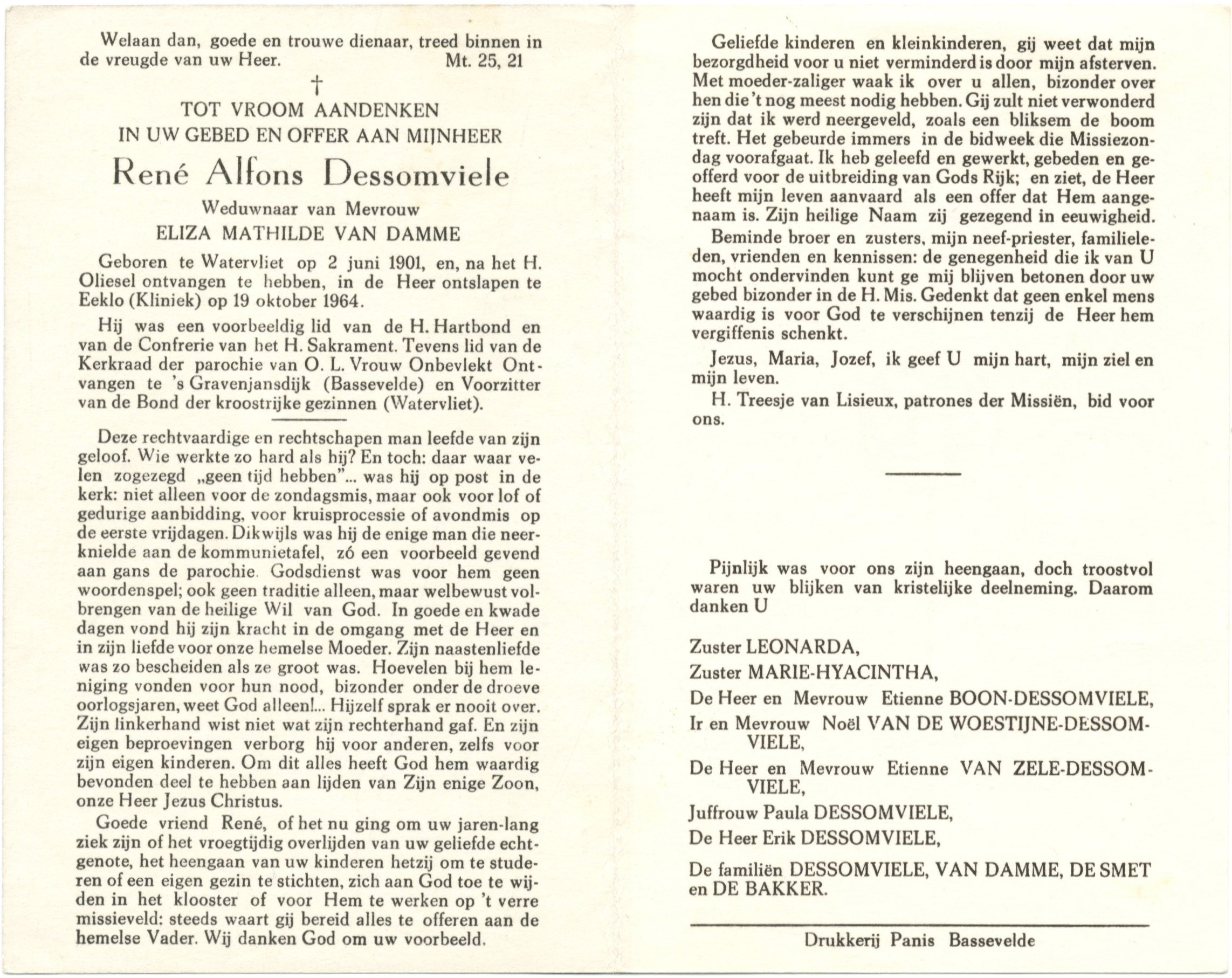 Welaan dan, goede en trouwe dienaar, treed binnen in de vreugde van uw Heer. Mt. 25, 21

†

TOT VROOM AANDENKEN
IN UW GEBED EN OFFER AAN MIJNHEER

René Alfons Dessomviele

Weduwnaar van Mevrouw
ELIZA MATHILDE VAN DAMME

Geboren te Watervliet op 2 juni 1901, en, na het H. Oliesel ontvangen te hebben, in de Heer ontslapen te Eeklo (Kliniek) op 19 oktober 1964.

Hij was een voorbeeldig lid van de H. Hartbond en van de Confrerie van het H. Sakrament. Tevens lid van de Kerkraad der parochie van O. L. Vrouw Onbevlekt Ontvangen te 's Gravenjansdijk (Bassevelde) en Voorzitter van de Bond der kroostrijke gezinnen (Watervliet).

Deze rechtvaardige en rechtschapen man leefde van zijn geloof. Wie werkte zo hard als hij? En toch: daar waar velen zogezegd „geen tijd hebben"... was hij op post in de kerk: niet alleen voor de zondagsmis, maar ook voor lof of gedurige aanbidding, voor kruisprocessie of avondmis op de eerste vrijdagen. Dikwijls was hij de enige man die neerknielde aan de kommunietafel, zó een voorbeeld gevend aan gans de parochie. Godsdienst was voor hem geen woordenspel; ook geen traditie alleen, maar welbewust volbrengen van de heilige Wil van God. In goede en kwade dagen vond hij zijn kracht in de omgang met de Heer en in zijn liefde voor onze hemelse Moeder. Zijn naastenliefde was zo bescheiden als ze groot was. Hoevelen bij hem leniging vonden voor hun nood, bizonder onder de droeve oorlogsjaren, weet God alleen!... Hijzelf sprak er nooit over. Zijn linkerhand wist niet wat zijn rechterhand gaf. En zijn eigen beproevingen verborg hij voor anderen, zelfs voor zijn eigen kinderen. Om dit alles heeft God hem waardig bevonden deel te hebben aan lijden van Zijn enige Zoon, onze Heer Jezus Christus.

Goede vriend René, of het nu ging om uw jaren-lang ziek zijn of het vroegtijdig overlijden van uw geliefde echtgenote, het heengaan van uw kinderen hetzij om te studeren of een eigen gezin te stichten, zich aan God toe te wijden in het klooster of voor Hem te werken op 't verre missieveld: steeds waart gij bereid alles te offeren aan de hemelse Vader. Wij danken God om uw voorbeeld.

Geliefde kinderen en kleinkinderen, gij weet dat mijn bezorgdheid voor u niet verminderd is door mijn afsterven. Met moeder-zaliger waak ik over u allen, bizonder over hen die 't nog meest nodig hebben. Gij zult niet verwonderd zijn dat ik werd neergeveld, zoals een bliksem de boom treft. Het gebeurde immers in de bidweek die Missiezondag voorafgaat. Ik heb geleefd en gewerkt, gebeden en geofferd voor de uitbreiding van Gods Rijk; en ziet, de Heer heeft mijn leven aanvaard als een offer dat Hem aangenaam is. Zijn heilige Naam zij gezegend in eeuwigheid.

Beminde broer en zusters, mijn neef-priester, familieleden, vrienden en kennissen: de genegenheid die ik van U mocht ondervinden kunt ge mij blijven betonen door uw gebed bizonder in de H. Mis. Gedenkt dat geen enkel mens waardig is voor God te verschijnen tenzij de Heer hem vergiffenis schenkt.

Jezus, Maria, Jozef, ik geef U mijn hart, mijn ziel en mijn leven.

H. Treesje van Lisieux, patrones der Missiën, bid voor ons.

Pijnlijk was voor ons zijn heengaan, doch troostvol waren uw blijken van kristelijke deelneming. Daarom danken U

Zuster LEONARDA,
Zuster MARIE-HYACINTHA,
De Heer en Mevrouw Etienne BOON-DESSOMVIELE,
Ir en Mevrouw Noël VAN DE WOESTIJNE-DESSOMVIELE,
De Heer en Mevrouw Etienne VAN ZELE-DESSOMVIELE,
Juffrouw Paula DESSOMVIELE,
De Heer Erik DESSOMVIELE,
De familiën DESSOMVIELE, VAN DAMME, DE SMET en DE BAKKER.

Drukkerij Panis Bassevelde